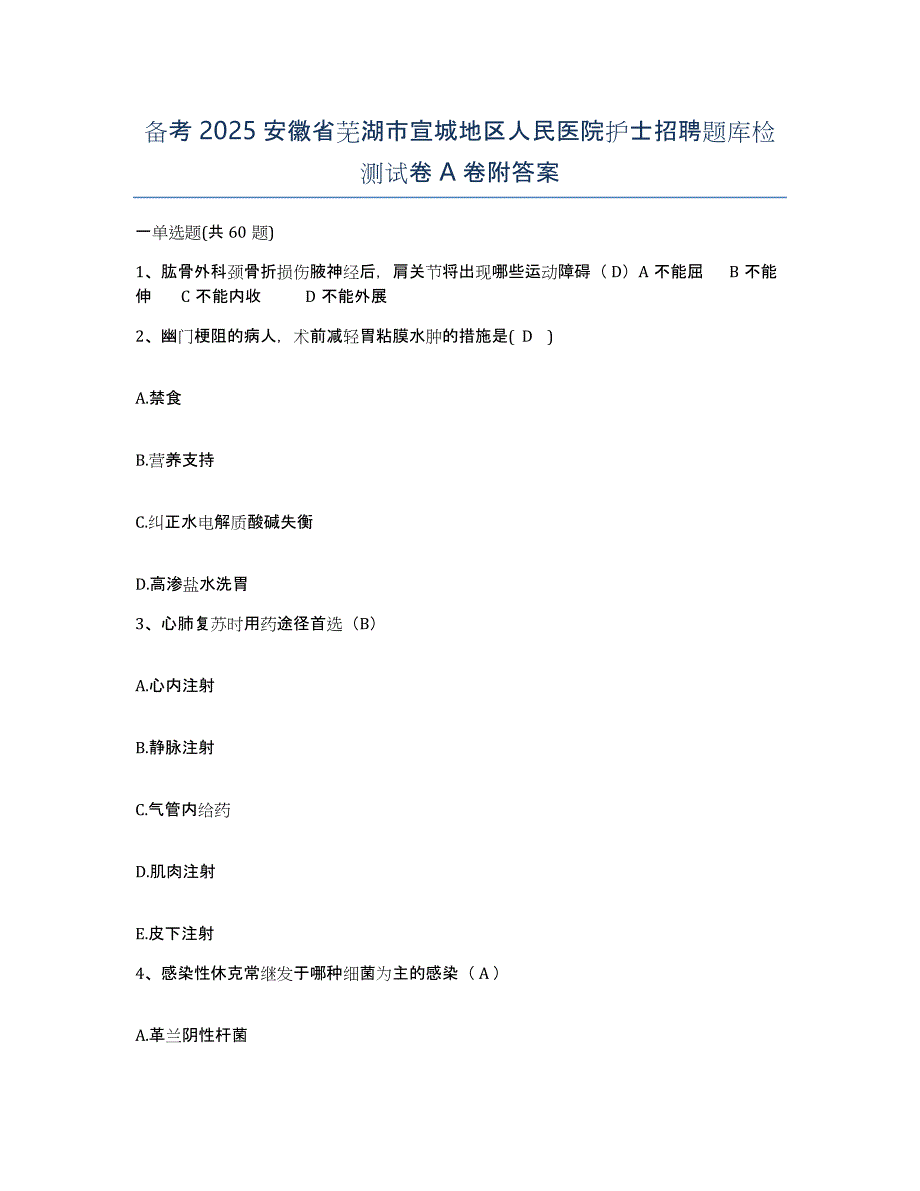 备考 2025 安徽省芜湖市宣城地区人民医院护士招聘题库检测试卷 A 卷附答案

一单选题(共 60 题)

1、肱骨外科颈骨折损伤腋神经后，肩关节将出现哪些运动障碍（D）A 不能屈　B 不能伸　C 不能内收　D 不能外展

2、幽门梗阻的病人，术前减轻胃粘膜水肿的措施是( D )

A.禁食

B.营养支持

C.纠正水电解质酸碱失衡

D.高渗盐水洗胃

3、心肺复苏时用药途径首选（B）

A.心内注射

B.静脉注射

C.气管内给药

D.肌肉注射

E.皮下注射

4、感染性休克常继发于哪种细菌为主的感染（A）

A.革兰阴性杆菌